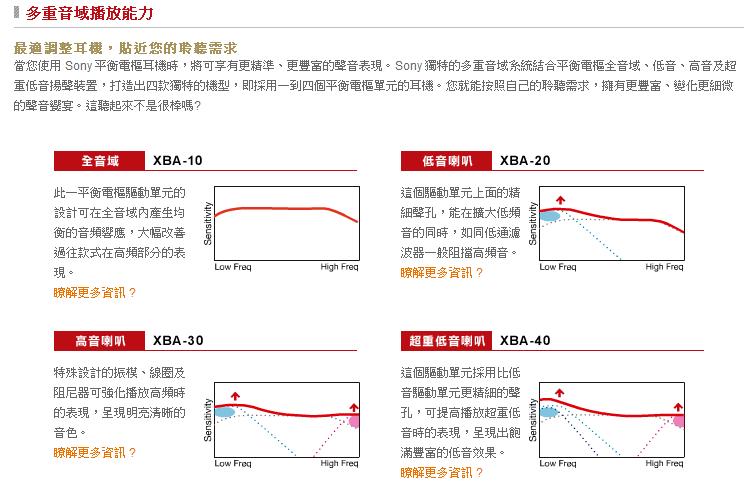 多重音域播放能力

最適調整耳機，貼近您的聆聽需求
當您使用 Sony 平衡電樞耳機時，將可享有更精準、更豐富的聲音表現。Sony 獨特的多重音域系統結合平衡電樞全音域、低音、高音及超重低音揚聲裝置，打造出四款獨特的機型，即採用一到四個平衡電樞單元的耳機。您就能按照自己的聆聽需求，擁有更豐富、變化更細微的聲音饗宴。這聽起來不是很棒嗎?

全音域 XBA-10

此一平衡電樞驅動單元的設計可在全音域內產生均衡的音頻響應，大幅改善過往款式在高頻部分的表現。
瞭解更多資訊？

Sensitivity
Low Freq
High Freq

低音喇叭 XBA-20

這個驅動單元上面的精細聲孔，能在擴大低頻音的同時，如同低通濾波器一般阻擋高頻音。
瞭解更多資訊？

Sensitivity
Low Freq
High Freq

高音喇叭 XBA-30

特殊設計的振模、線圈及阻尼器可強化播放高頻時的表現，呈現明亮清晰的音色。
瞭解更多資訊？

Sensitivity
Low Freq
High Freq

超重低音喇叭 XBA-40

這個驅動單元採用比低音驅動單元更精細的聲孔，可提高播放超重低音時的表現，呈現出飽滿豐富的低音效果。
瞭解更多資訊？

Sensitivity
Low Freq
High Freq